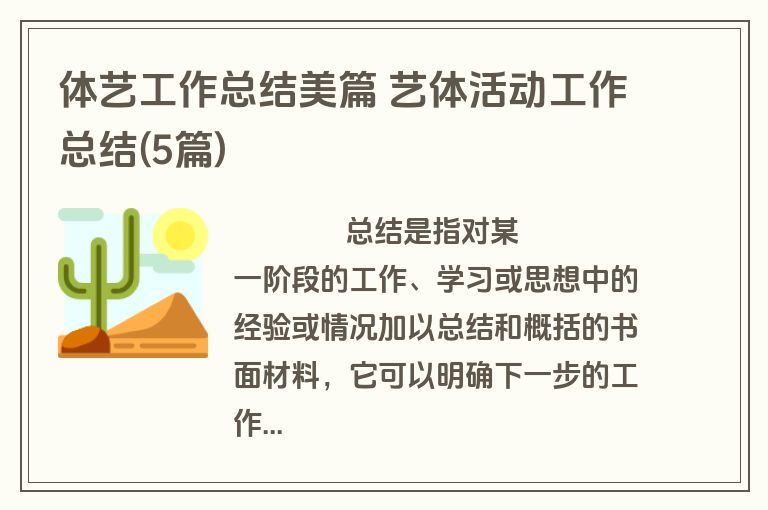 体艺工作总结美篇 艺体活动工作总结(5篇)

总结是指对某一阶段的工作、学习或思想中的经验或情况加以总结和概括的书面材料，它可以明确下一步的工作...